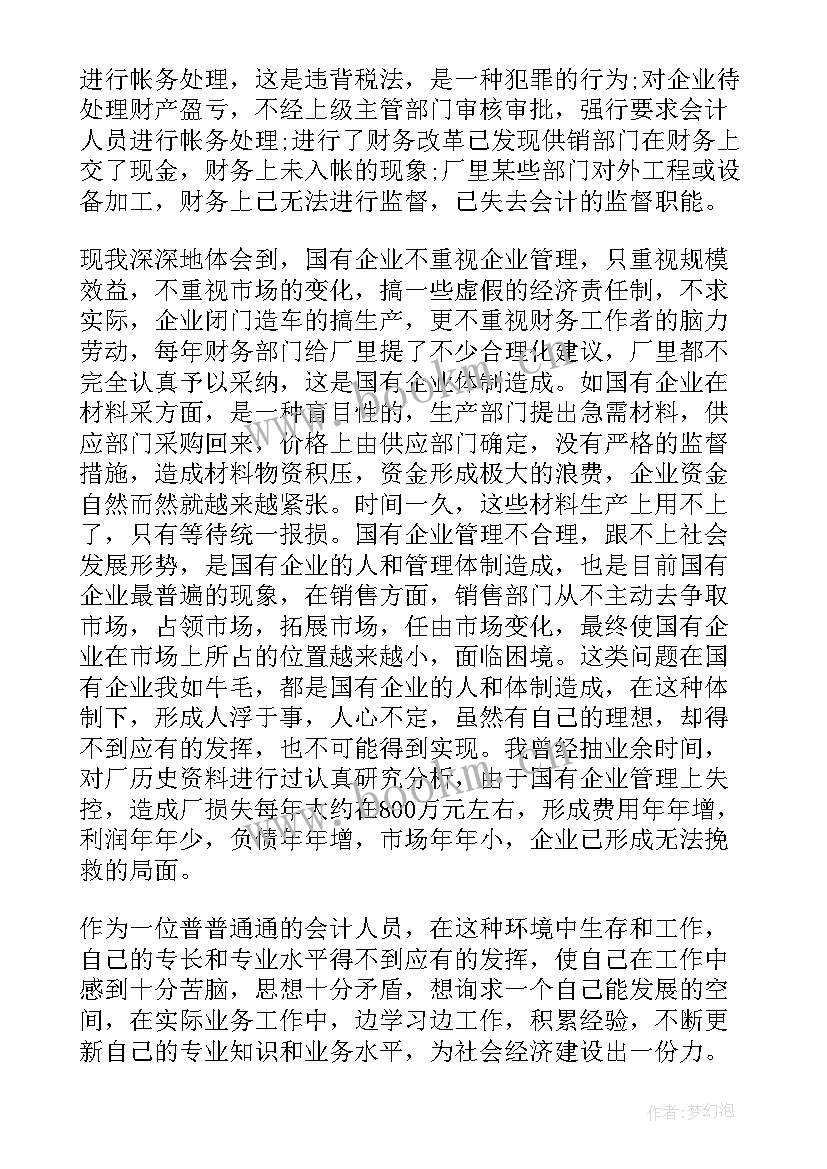 进行帐务处理，这是违背税法，是一种犯罪的行为;对企业待处理财产盈亏，不经上级主管部门审核审批，强行要求会计人员进行帐务处理;进行了财务改革已发现供销部门在财务上交了现金，财务上未入帐的现象;厂里某些部门对外工程或设备加工，财务上已无法进行监督，已失去会计的监督职能。

现我深深地体会到，国有企业不重视企业管理，只重视规模效益，不重视市场的变化，搞一些虚假的经济责任制，不求实际，企业闭门造车的搞生产，更不重视财务工作者的脑力劳动，每年财务部门给厂里提了不少合理化建议，厂里都不完全认真予以采纳，这是国有企业体制造成。如国有企业在材料采方面，是一种盲目性的，生产部门提出急需材料，供应部门采购回来，价格上由供应部门确定，没有严格的监督措施，造成材料物资积压，资金形成极大的浪费，企业资金自然而然就越来越紧张。时间一久，这些材料生产上用不上了，只有等待统一报损。国有企业管理不合理，跟不上社会发展形势，是国有企业的人和管理体制造成，也是目前国有企业最普遍的现象，在销售方面，销售部门从不主动去争取市场，占领市场，拓展市场，任由市场变化，最终使国有企业在市场上所占的位置越来越小，面临困境。这类问题在国有企业我如牛毛，都是国有企业的人和体制造成，在这种体制下，形成人浮于事，人心不定，虽然有自己的理想，却得不到应有的发挥，也不可能得到实现。我曾经抽业余时间，对厂历史资料进行过认真研究分析，由于国有企业管理上失控，造成厂损失每年大约在800万元左右，形成费用年年增，利润年年少，负债年年增，市场年年小，企业已形成无法挽救的局面。

作为一位普普通通的会计人员，在这种环境中生存和工作，自己的专长和专业水平得不到应有的发挥，使自己在工作中感到十分苦脑，思想十分矛盾，想询求一个自己能发展的空间，在实际业务工作中，边学习边工作，积累经验，不断更新自己的专业知识和业务水平，为社会经济建设出一份力。

作者:梦幻泡